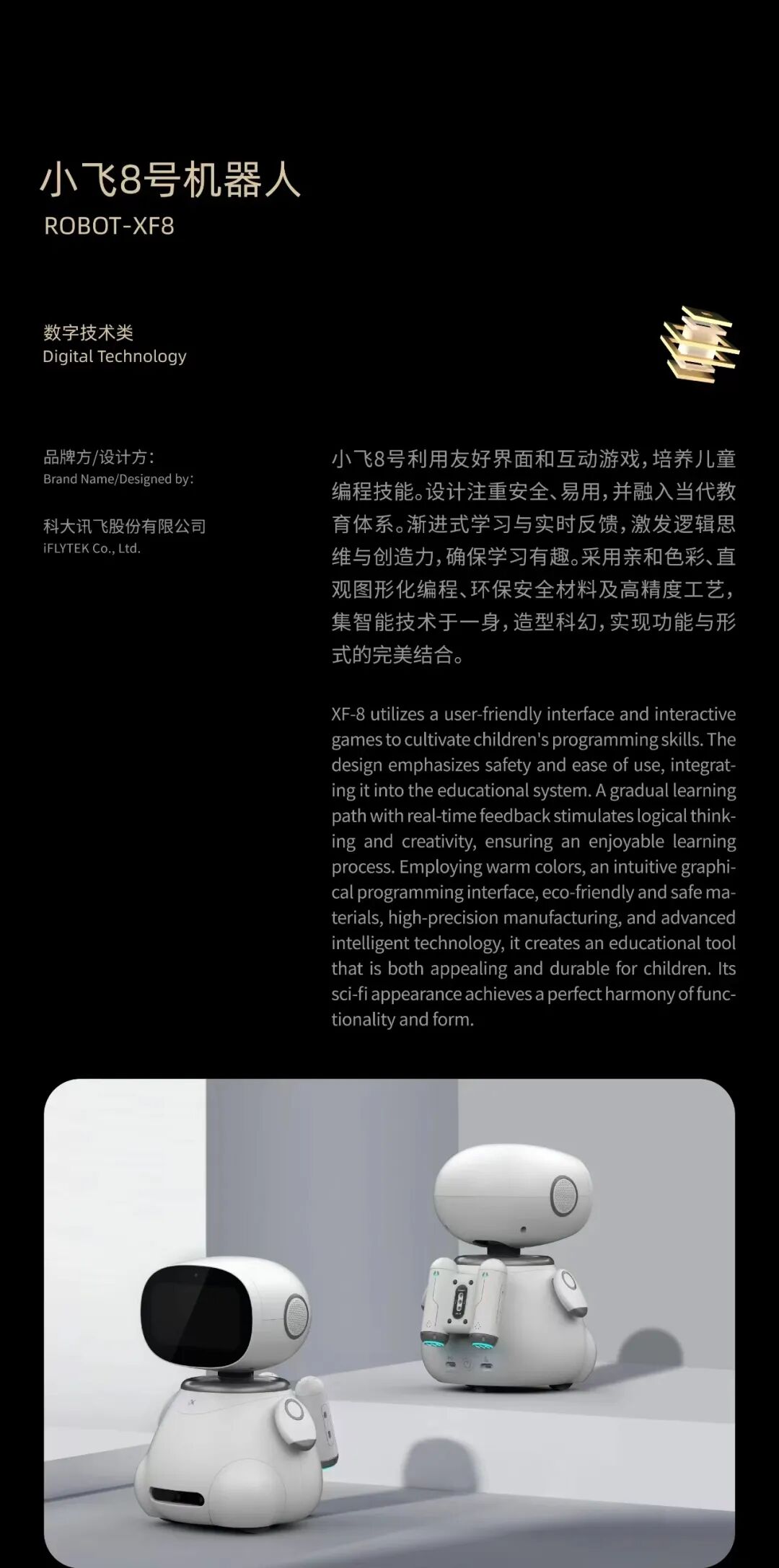 小飞8号机器人
ROBOT-XF8

数字技术类
Digital Technology

品牌方/设计方:
Brand Name/Designed by:

科大讯飞股份有限公司
iFLYTEK Co., Ltd.

小飞8号利用友好界面和互动游戏，培养儿童编程技能。设计注重安全、易用，并融入当代教育体系。渐进式学习与实时反馈，激发逻辑思维与创造力，确保学习有趣。采用亲和色彩、直观图形化编程、环保安全材料及高精度工艺，集智能技术于一身，造型科幻，实现功能与形式的完美结合。

XF-8 utilizes a user-friendly interface and interactive games to cultivate children's programming skills. The design emphasizes safety and ease of use, integrating it into the educational system. A gradual learning path with real-time feedback stimulates logical thinking and creativity, ensuring an enjoyable learning process. Employing warm colors, an intuitive graphical programming interface, eco-friendly and safe materials, high-precision manufacturing, and advanced intelligent technology, it creates an educational tool that is both appealing and durable for children. Its sci-fi appearance achieves a perfect harmony of functionality and form.